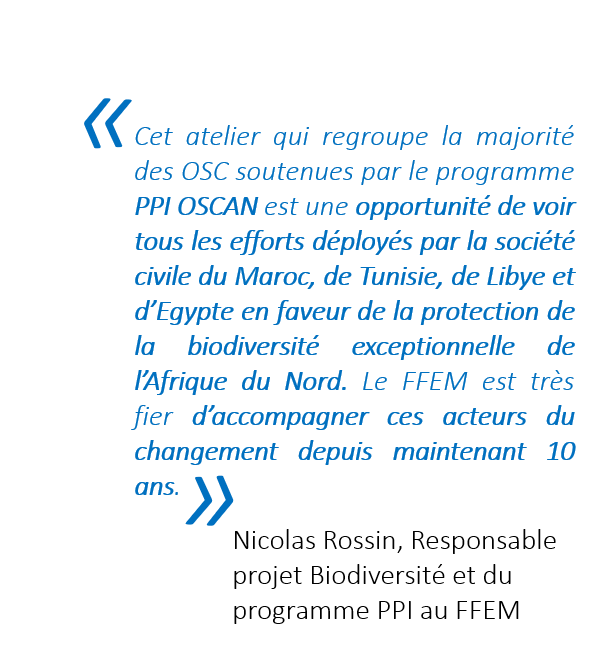 « Cet atelier qui regroupe la majorité des OSC soutenues par le programme PPI OSCAN est une opportunité de voir tous les efforts déployés par la société civile du Maroc, de Tunisie, de Libye et d'Egypte en faveur de la protection de la biodiversité exceptionnelle de l'Afrique du Nord. Le FFEM est très fier d'accompagner ces acteurs du changement depuis maintenant 10 ans. »

Nicolas Rossin, Responsable projet Biodiversité et du programme PPI au FFEM